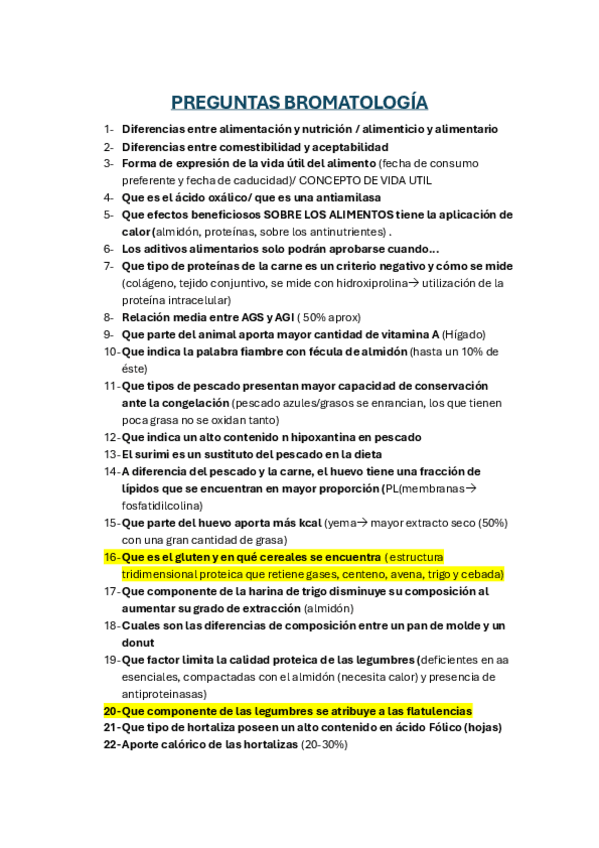 PREGUNTAS BROMATOLOGÍA

1- Diferencias entre alimentación y nutrición / alimenticio y alimentario
2- Diferencias entre comestibilidad y aceptabilidad
3- Forma de expresión de la vida útil del alimento (fecha de consumo preferente y fecha de caducidad)/ CONCEPTO DE VIDA UTIL
4- Que es el ácido oxálico/ que es una antiamilasa
5- Que efectos beneficiosos SOBRE LOS ALIMENTOS tiene la aplicación de calor (almidón, proteínas, sobre los antinutrientes) .
6- Los aditivos alimentarios solo podrán aprobarse cuando…
7- Que tipo de proteínas de la carne es un criterio negativo y cómo se mide (colágeno, tejido conjuntivo, se mide con hidroxiprolina→ utilización de la proteína intracelular)
8- Relación media entre AGS y AGI ( 50% aprox)
9- Que parte del animal aporta mayor cantidad de vitamina A (Hígado)
10- Que indica la palabra fiambre con fécula de almidón (hasta un 10% de éste)
11- Que tipos de pescado presentan mayor capacidad de conservación ante la congelación (pescado azules/grasos se enrancian, los que tienen poca grasa no se oxidan tanto)
12- Que indica un alto contenido n hipoxantina en pescado
13- El surimi es un sustituto del pescado en la dieta
14- A diferencia del pescado y la carne, el huevo tiene una fracción de lípidos que se encuentran en mayor proporción (PL(membranas→ fosfatidilcolina)
15- Que parte del huevo aporta más kcal (yema→ mayor extracto seco (50%) con una gran cantidad de grasa)
16- Que es el gluten y en qué cereales se encuentra ( estructura tridimensional proteica que retiene gases, centeno, avena, trigo y cebada)
17- Que componente de la harina de trigo disminuye su composición al aumentar su grado de extracción (almidón)
18- Cuales son las diferencias de composición entre un pan de molde y un donut
19- Que factor limita la calidad proteica de las legumbres (deficientes en aa esenciales, compactadas con el almidón (necesita calor) y presencia de antiproteinasas)
20- Que componente de las legumbres se atribuye a las flatulencias
21- Que tipo de hortaliza poseen un alto contenido en ácido Fólico (hojas)
22- Aporte calórico de las hortalizas (20-30%)